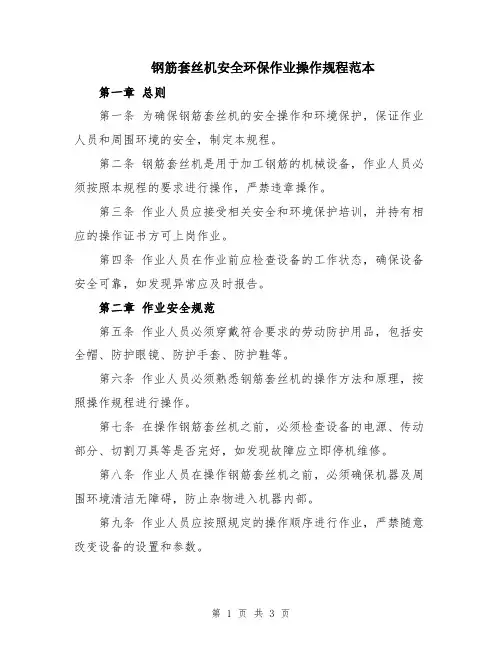 钢筋套丝机安全环保作业操作规程范本

第一章 总则

第一条 为确保钢筋套丝机的安全操作和环境保护，保证作业人员和周围环境的安全，制定本规程。

第二条 钢筋套丝机是用于加工钢筋的机械设备，作业人员必须按照本规程的要求进行操作，严禁违章操作。

第三条 作业人员应接受相关安全和环境保护培训，并持有相应的操作证书方可上岗作业。

第四条 作业人员在作业前应检查设备的工作状态，确保设备安全可靠，如发现异常应及时报告。

第二章 作业安全规范

第五条 作业人员必须穿戴符合要求的劳动防护用品，包括安全帽、防护眼镜、防护手套、防护鞋等。

第六条 作业人员必须熟悉钢筋套丝机的操作方法和原理，按照操作规程进行操作。

第七条 在操作钢筋套丝机之前，必须检查设备的电源、传动部分、切割刀具等是否完好，如发现故障应立即停机维修。

第八条 作业人员在操作钢筋套丝机之前，必须确保机器及周围环境清洁无障碍，防止杂物进入机器内部。

第九条 作业人员应按照规定的操作顺序进行作业，严禁随意改变设备的设置和参数。

第 1 页 共 3 页